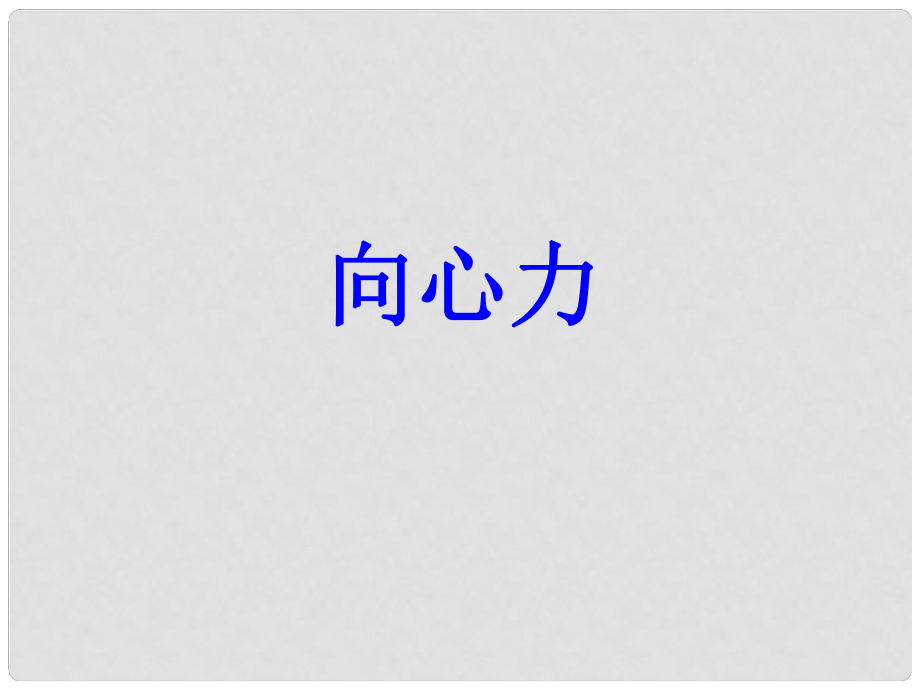 向心力